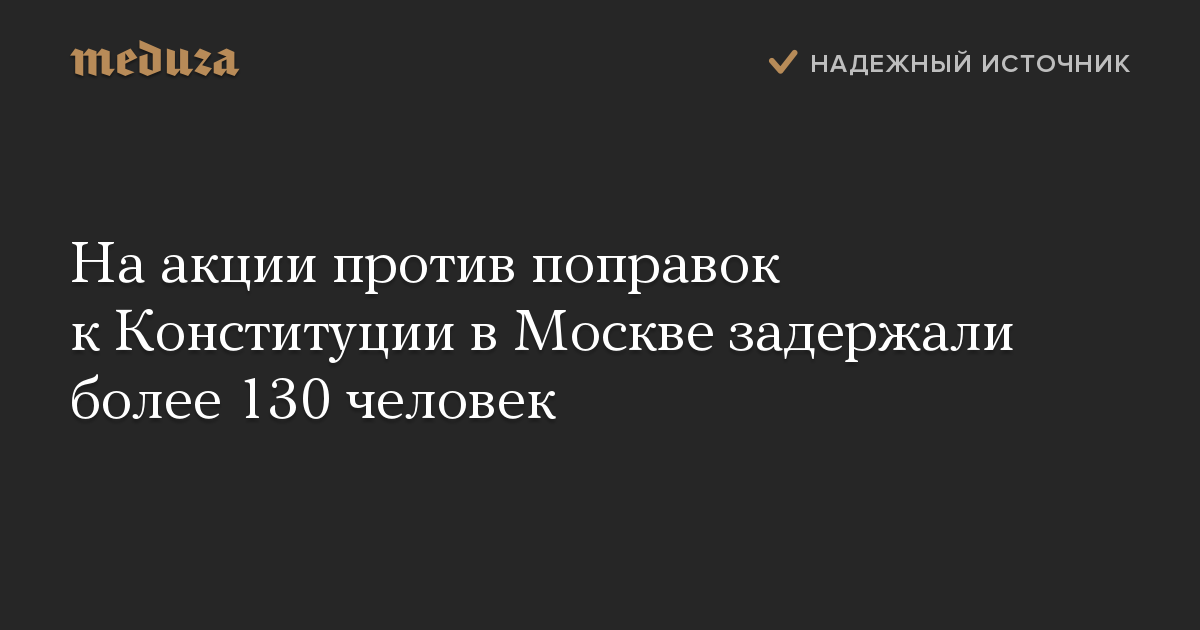 meduza

НАДЕЖНЫЙ ИСТОЧНИК

На акции против поправок к Конституции в Москве задержали более 130 человек